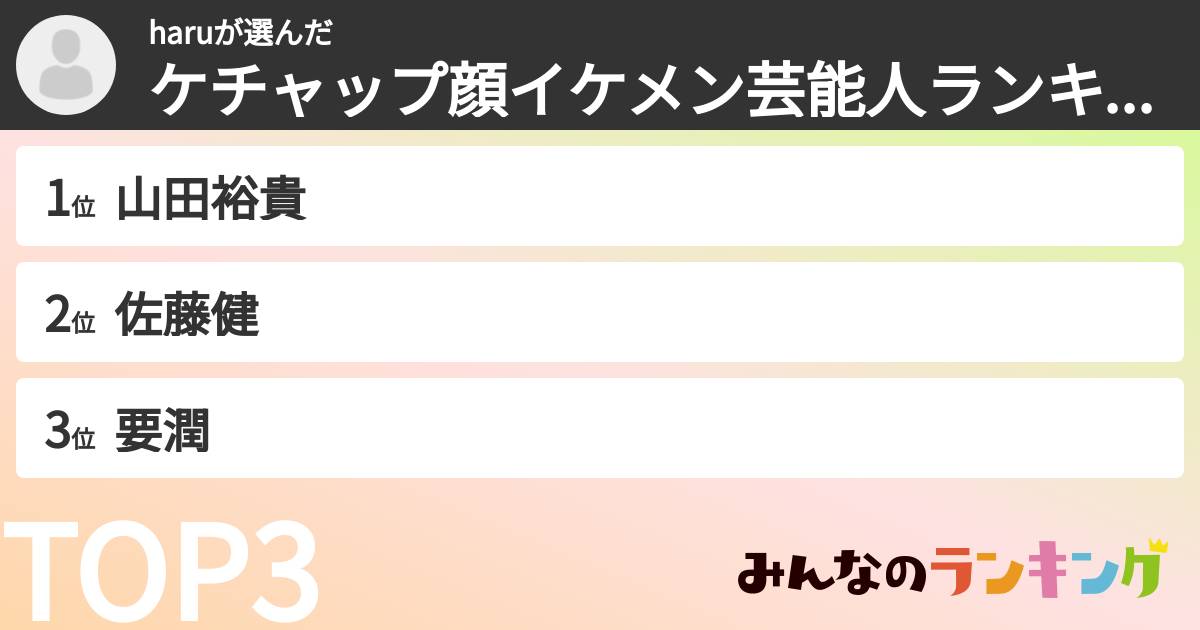 haruが選んだ
ケチャップ顔イケメン芸能人ランキ...

1位 山田裕貴

2位 佐藤健

3位 要潤

TOP3

みんなのランキング